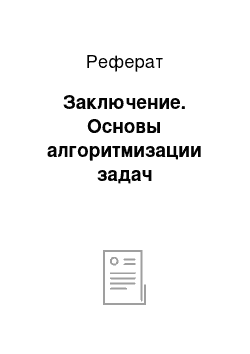 Реферат

Заключение. Основы алгоритмизации задач